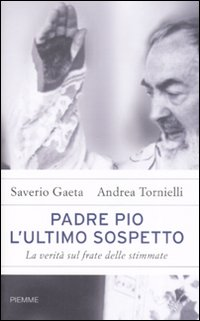 Saverio Gaeta Andrea Tornielli

PADRE PIO
L'ULTIMO SOSPETTO

La verità sul frate delle stimmate

PIEMME